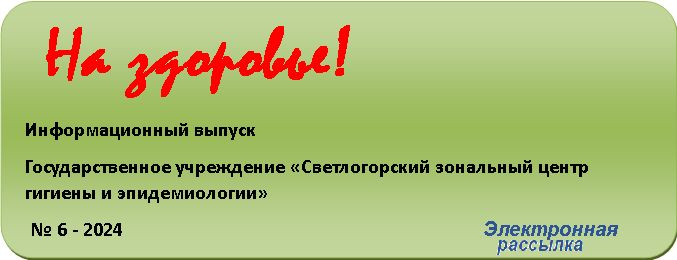 На здоровье!

Информационный выпуск

Государственное учреждение «Светлогорский зональный центр гигиены и эпидемиологии»

№ 6 - 2024

Электронная рассылка